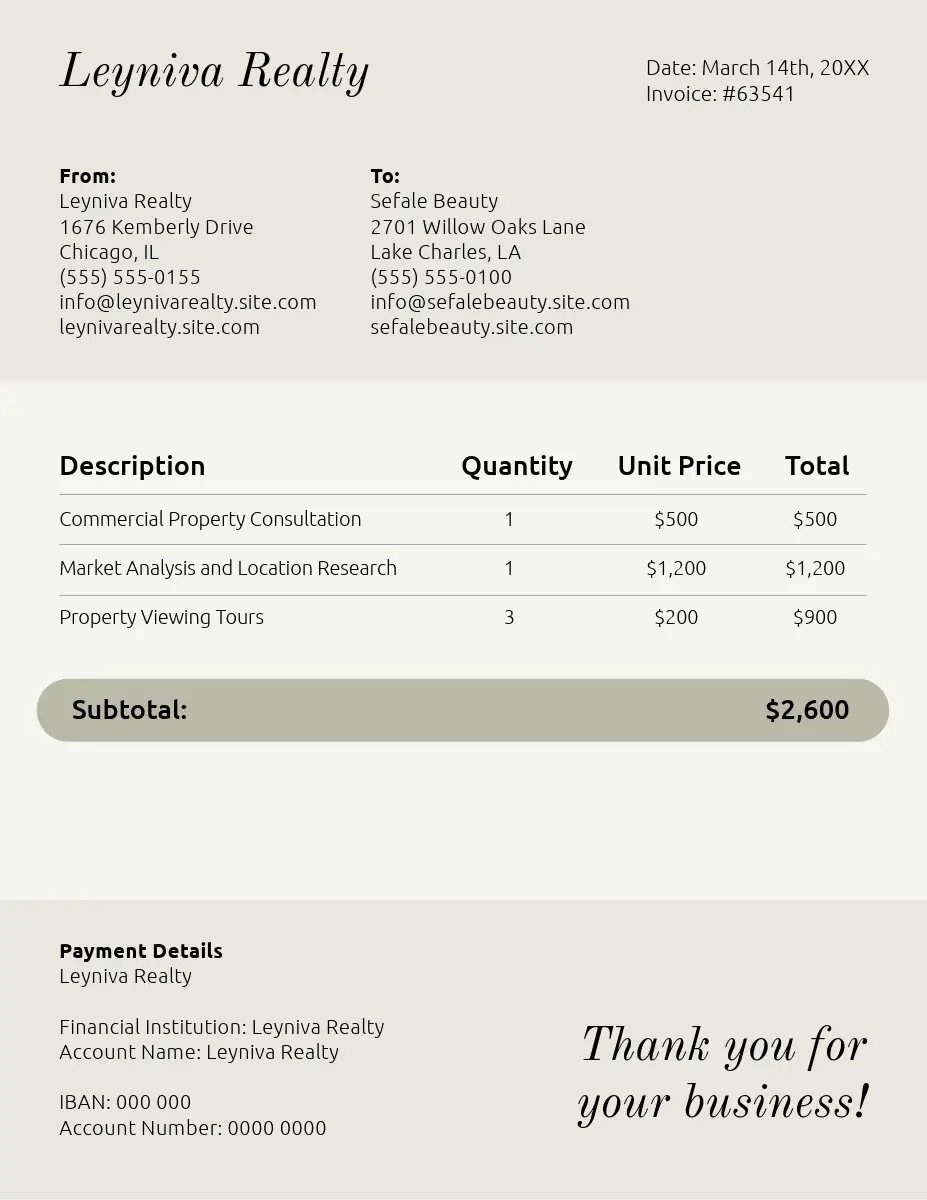 Leyniva Realty

Date: March 14th, 20XX
Invoice: #63541

From:
Leyniva Realty
1676 Kemberly Drive
Chicago, IL
(555) 555-0155
info@leynivarealty.site.com
leynivarealty.site.com

To:
Sefale Beauty
2701 Willow Oaks Lane
Lake Charles, LA
(555) 555-0100
info@sefalebeauty.site.com
sefalebeauty.site.com

| Description | Quantity | Unit Price | Total |
|---|---|---|---|
| Commercial Property Consultation | 1 | $500 | $500 |
| Market Analysis and Location Research | 1 | $1,200 | $1,200 |
| Property Viewing Tours | 3 | $200 | $900 |

Subtotal: $2,600

Payment Details
Leyniva Realty

Financial Institution: Leyniva Realty
Account Name: Leyniva Realty

IBAN: 000 000
Account Number: 0000 0000

Thank you for your business!